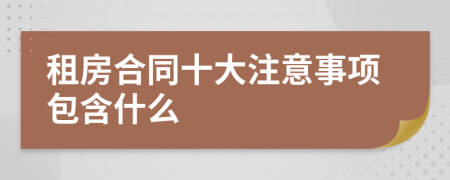 租房合同十大注意事项包含什么